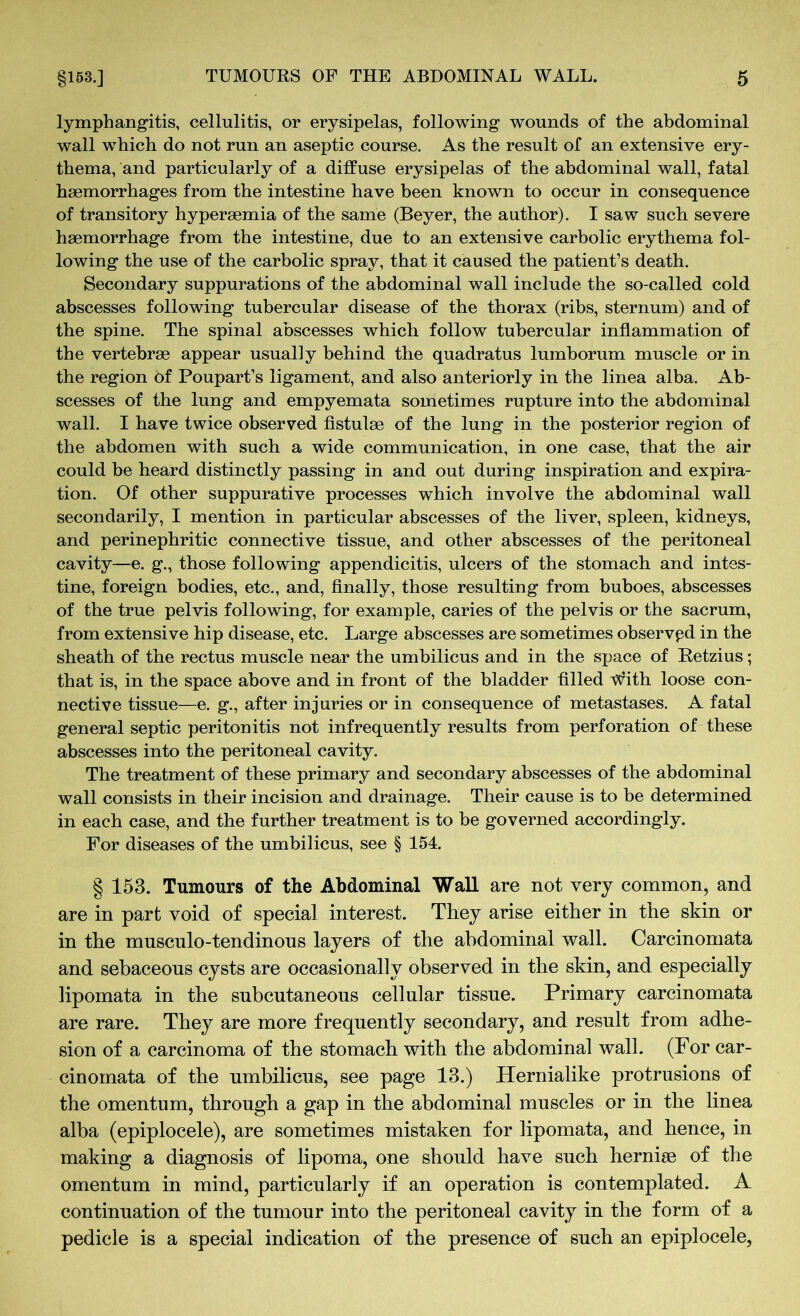 §153.] TUMOURS OF THE ABDOMINAL WALL. 5

lymphangitis, cellulitis, or erysipelas, following wounds of the abdominal wall which do not run an aseptic course. As the result of an extensive erythema, and particularly of a diffuse erysipelas of the abdominal wall, fatal hæmorrhages from the intestine have been known to occur in consequence of transitory hyperæmia of the same (Beyer, the author). I saw such severe hæmorrhage from the intestine, due to an extensive carbolic erythema following the use of the carbolic spray, that it caused the patient's death.

Secondary suppurations of the abdominal wall include the so-called cold abscesses following tubercular disease of the thorax (ribs, sternum) and of the spine. The spinal abscesses which follow tubercular inflammation of the vertebræ appear usually behind the quadratus lumborum muscle or in the region of Poupart's ligament, and also anteriorly in the linea alba. Abscesses of the lung and empyemata sometimes rupture into the abdominal wall. I have twice observed fistulæ of the lung in the posterior region of the abdomen with such a wide communication, in one case, that the air could be heard distinctly passing in and out during inspiration and expiration. Of other suppurative processes which involve the abdominal wall secondarily, I mention in particular abscesses of the liver, spleen, kidneys, and perinephritic connective tissue, and other abscesses of the peritoneal cavity—e. g., those following appendicitis, ulcers of the stomach and intestine, foreign bodies, etc., and, finally, those resulting from buboes, abscesses of the true pelvis following, for example, caries of the pelvis or the sacrum, from extensive hip disease, etc. Large abscesses are sometimes observed in the sheath of the rectus muscle near the umbilicus and in the space of Retzius; that is, in the space above and in front of the bladder filled with loose connective tissue—e. g., after injuries or in consequence of metastases. A fatal general septic peritonitis not infrequently results from perforation of these abscesses into the peritoneal cavity.

The treatment of these primary and secondary abscesses of the abdominal wall consists in their incision and drainage. Their cause is to be determined in each case, and the further treatment is to be governed accordingly.

For diseases of the umbilicus, see § 154.

§ 153. Tumours of the Abdominal Wall are not very common, and are in part void of special interest. They arise either in the skin or in the musculo-tendinous layers of the abdominal wall. Carcinomata and sebaceous cysts are occasionally observed in the skin, and especially lipomata in the subcutaneous cellular tissue. Primary carcinomata are rare. They are more frequently secondary, and result from adhesion of a carcinoma of the stomach with the abdominal wall. (For carcinomata of the umbilicus, see page 13.) Hernialike protrusions of the omentum, through a gap in the abdominal muscles or in the linea alba (epiplocele), are sometimes mistaken for lipomata, and hence, in making a diagnosis of lipoma, one should have such herniæ of the omentum in mind, particularly if an operation is contemplated. A continuation of the tumour into the peritoneal cavity in the form of a pedicle is a special indication of the presence of such an epiplocele,